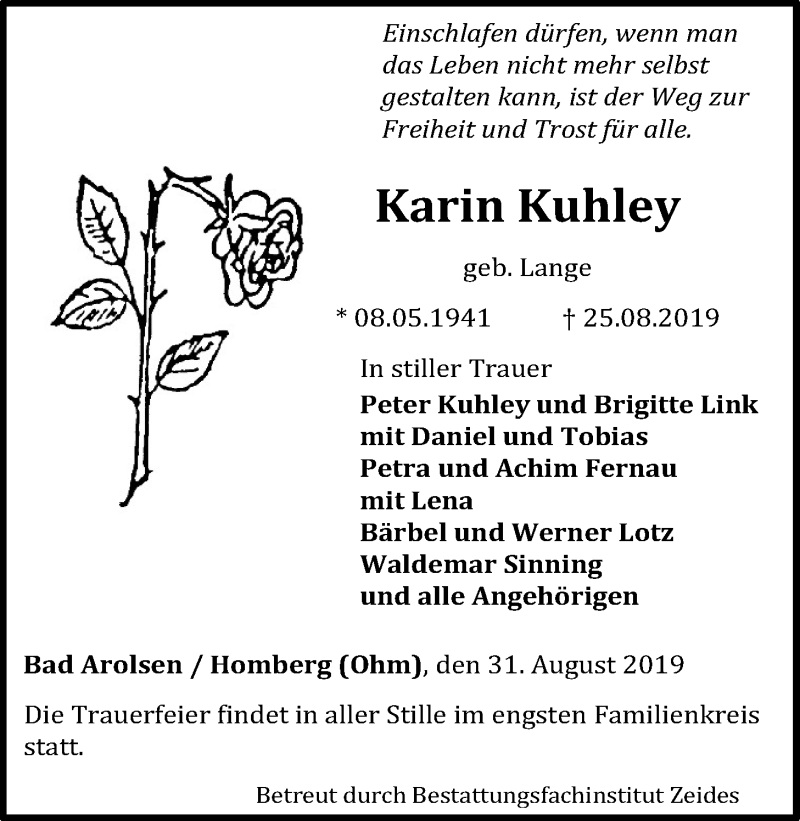 Einschlafen dürfen, wenn man das Leben nicht mehr selbst gestalten kann, ist der Weg zur Freiheit und Trost für alle.

Karin Kuhley

geb. Lange

* 08.05.1941 † 25.08.2019

In stiller Trauer
Peter Kuhley und Brigitte Link
mit Daniel und Tobias
Petra und Achim Fernau
mit Lena
Bärbel und Werner Lotz
Waldemar Sinning
und alle Angehörigen

Bad Arolsen / Homberg (Ohm), den 31. August 2019

Die Trauerfeier findet in aller Stille im engsten Familienkreis statt.

Betreut durch Bestattungsfachinstitut Zeides